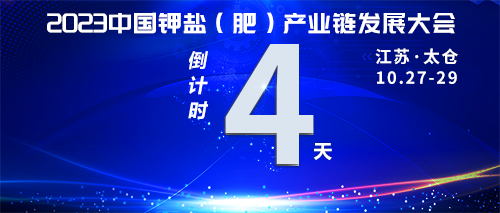 2023中国钾盐（肥）产业链发展大会

倒计时

4

天

江苏·太仓
10.27-29